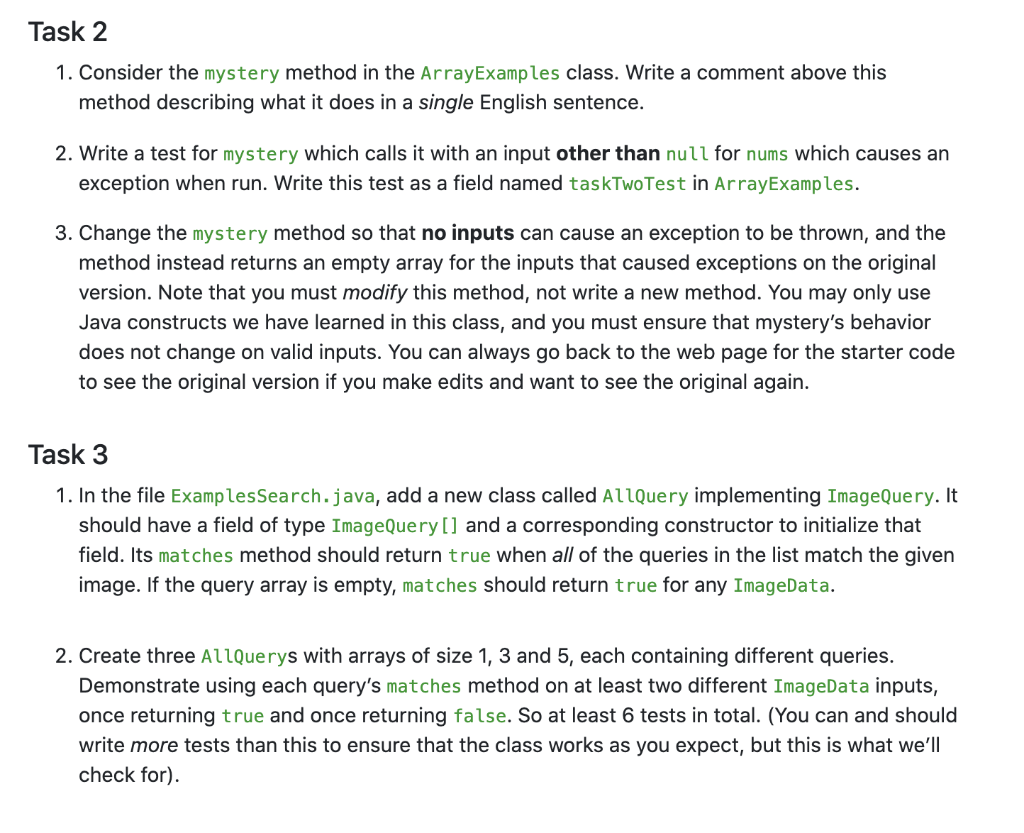 Task 2

1. Consider the mystery method in the ArrayExamples class. Write a comment above this method describing what it does in a single English sentence.

2. Write a test for mystery which calls it with an input other than null for nums which causes an exception when run. Write this test as a field named taskTwoTest in ArrayExamples.

3. Change the mystery method so that no inputs can cause an exception to be thrown, and the method instead returns an empty array for the inputs that caused exceptions on the original version. Note that you must modify this method, not write a new method. You may only use Java constructs we have learned in this class, and you must ensure that mystery's behavior does not change on valid inputs. You can always go back to the web page for the starter code to see the original version if you make edits and want to see the original again.

Task 3

1. In the file ExamplesSearch.java, add a new class called AllQuery implementing ImageQuery. It should have a field of type ImageQuery[] and a corresponding constructor to initialize that field. Its matches method should return true when all of the queries in the list match the given image. If the query array is empty, matches should return true for any ImageData.

2. Create three AllQuerys with arrays of size 1, 3 and 5, each containing different queries. Demonstrate using each query's matches method on at least two different ImageData inputs, once returning true and once returning false. So at least 6 tests in total. (You can and should write more tests than this to ensure that the class works as you expect, but this is what we'll check for).